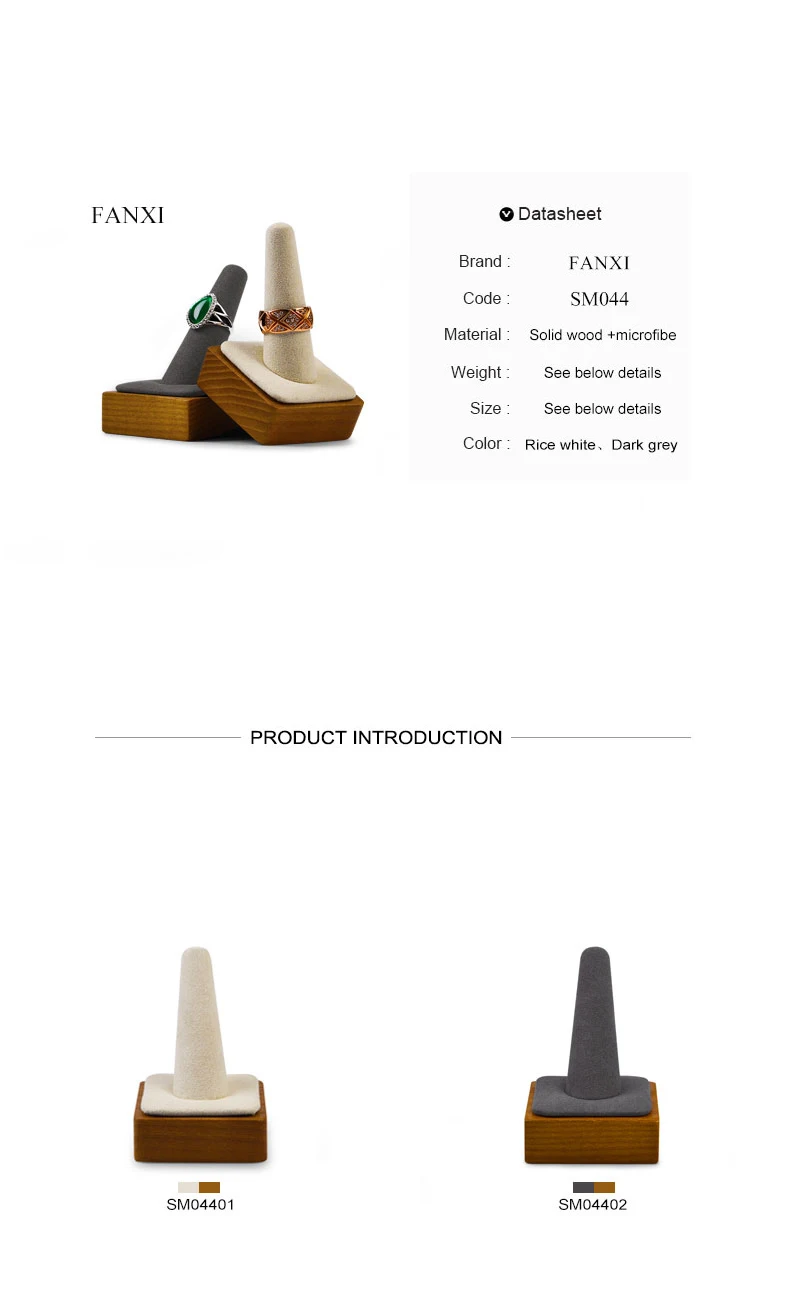 FANXI

Datasheet

Brand : FANXI
Code : SM044
Material : Solid wood +microfibe
Weight : See below details
Size : See below details
Color : Rice white、Dark grey

PRODUCT INTRODUCTION

SM04401

SM04402